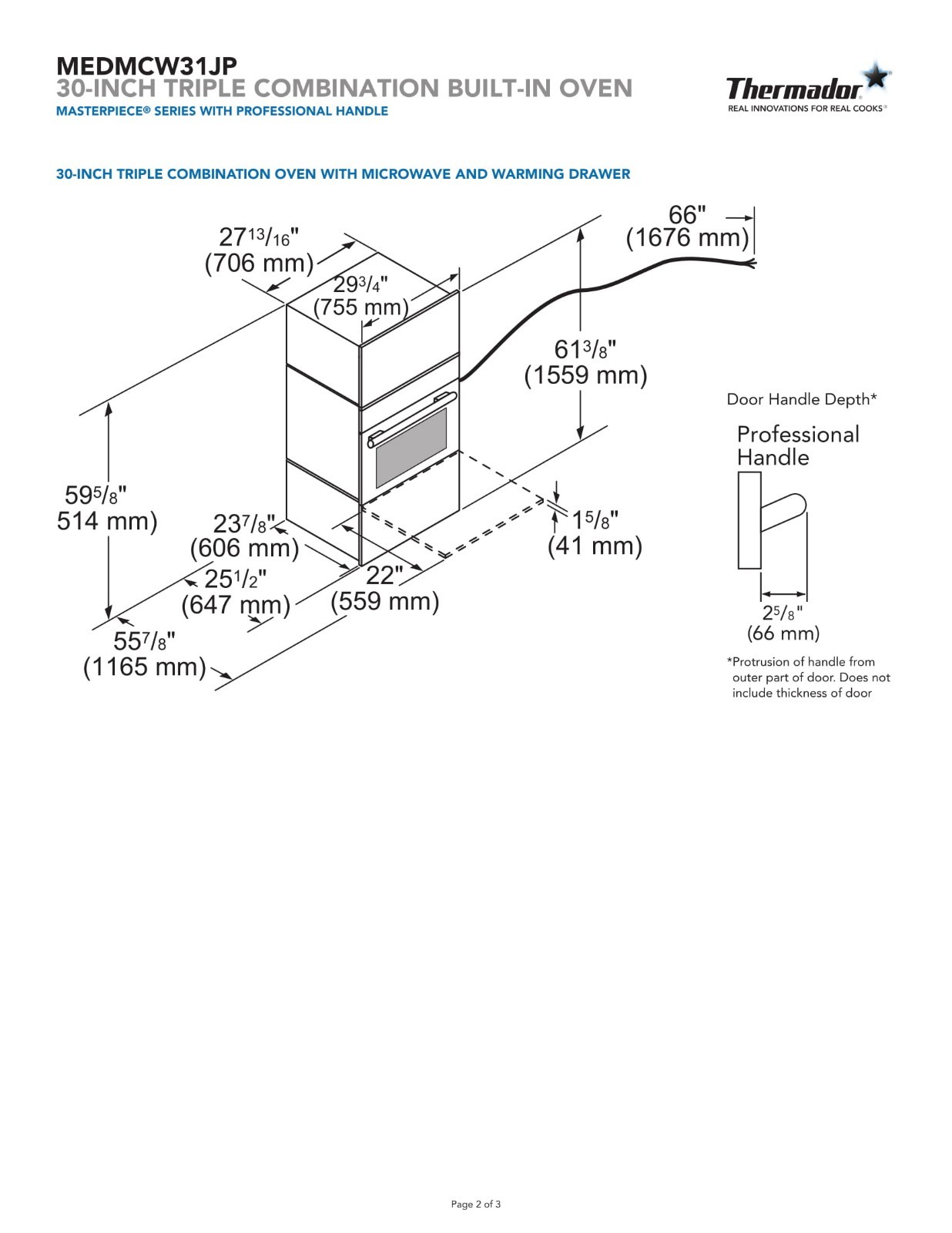 MEDMCW31JP
30-INCH TRIPLE COMBINATION BUILT-IN OVEN
MASTERPIECE® SERIES WITH PROFESSIONAL HANDLE

Thermador
REAL INNOVATIONS FOR REAL COOKS®

30-INCH TRIPLE COMBINATION OVEN WITH MICROWAVE AND WARMING DRAWER

$27\frac{13}{16}$" (706 mm)
$29\frac{3}{4}$" (755 mm)
66" (1676 mm)
$61\frac{3}{8}$" (1559 mm)
$59\frac{5}{8}$" 514 mm)
$23\frac{7}{8}$" (606 mm)
$25\frac{1}{2}$" (647 mm)
22" (559 mm)
$1\frac{5}{8}$" (41 mm)
$55\frac{7}{8}$" (1165 mm)

Door Handle Depth*
Professional Handle
$2\frac{5}{8}$" (66 mm)
*Protrusion of handle from outer part of door. Does not include thickness of door

Page 2 of 3